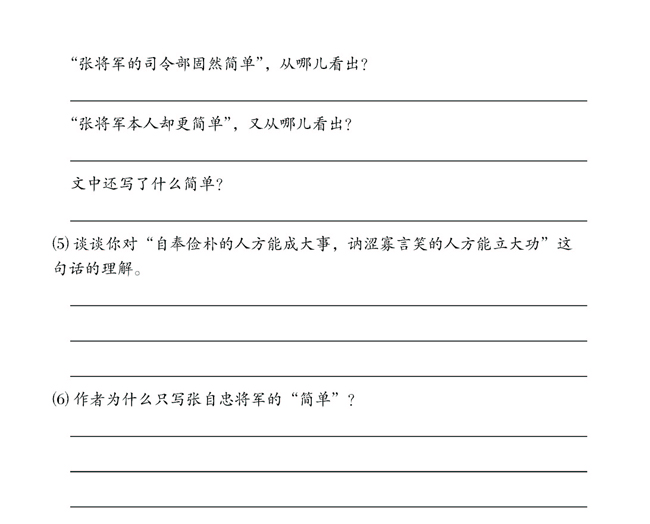 “张将军的司令部固然简单”，从哪儿看出？

“张将军本人却更简单”，又从哪儿看出？

文中还写了什么简单？

(5) 谈谈你对“自奉俭朴的人方能成大事，讷涩寡言笑的人方能立大功”这句话的理解。

(6) 作者为什么只写张自忠将军的“简单”？